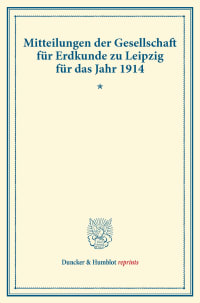 Mitteilungen der Gesellschaft für Erdkunde zu Leipzig für das Jahr 1914

*

Duncker & Humblot reprints